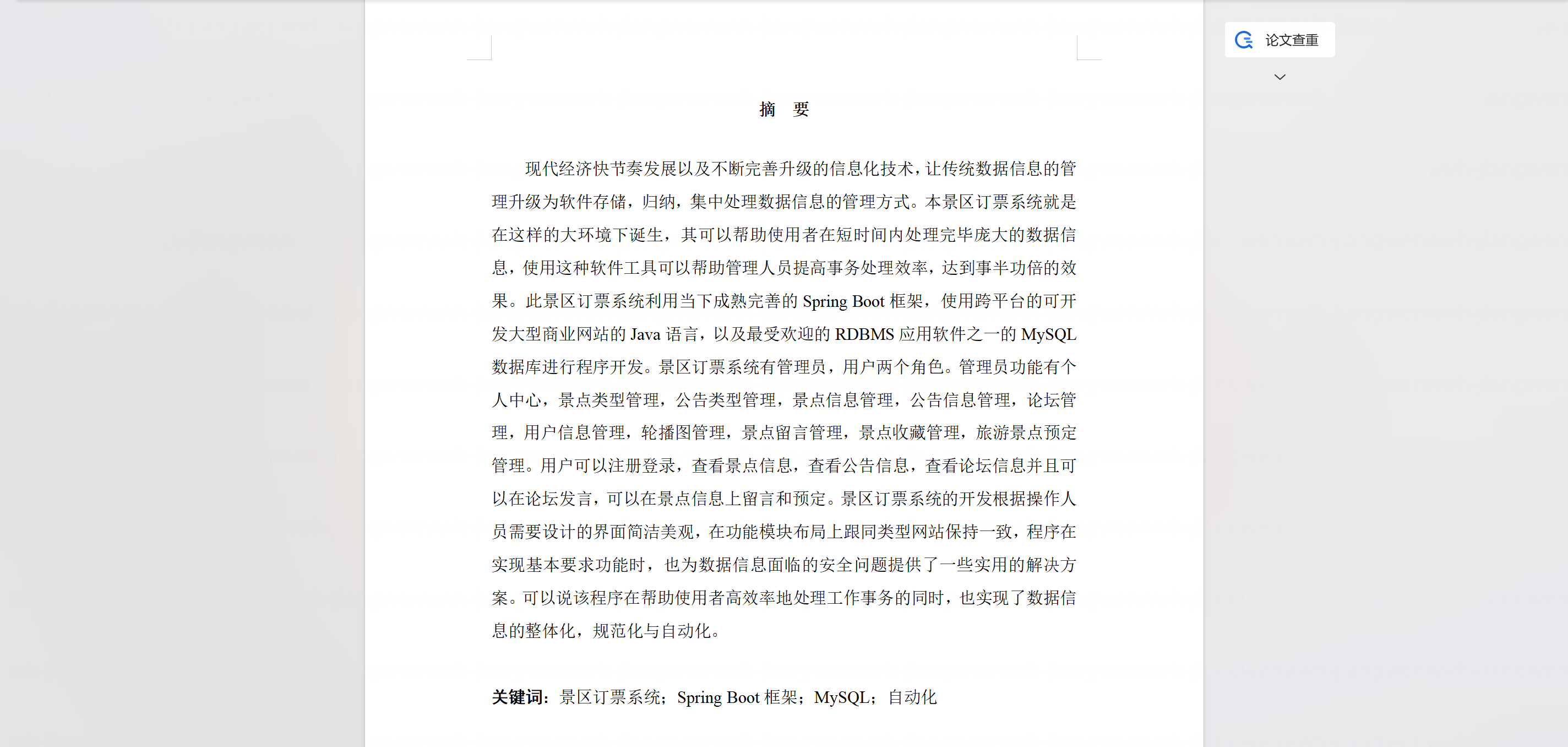 论文查重

摘 要

现代经济快节奏发展以及不断完善升级的信息化技术，让传统数据信息的管理升级为软件存储，归纳，集中处理数据信息的管理方式。本景区订票系统就是在这样的大环境下诞生，其可以帮助使用者在短时间内处理完毕庞大的数据信息，使用这种软件工具可以帮助管理人员提高事务处理效率，达到事半功倍的效果。此景区订票系统利用当下成熟完善的 Spring Boot 框架，使用跨平台的可开发大型商业网站的 Java 语言，以及最受欢迎的 RDBMS 应用软件之一的 MySQL 数据库进行程序开发。景区订票系统有管理员，用户两个角色。管理员功能有个人中心，景点类型管理，公告类型管理，景点信息管理，公告信息管理，论坛管理，用户信息管理，轮播图管理，景点留言管理，景点收藏管理，旅游景点预定管理。用户可以注册登录，查看景点信息，查看公告信息，查看论坛信息并且可以在论坛发言，可以在景点信息上留言和预定。景区订票系统的开发根据操作人员需要设计的界面简洁美观，在功能模块布局上跟同类型网站保持一致，程序在实现基本要求功能时，也为数据信息面临的安全问题提供了一些实用的解决方案。可以说该程序在帮助使用者高效率地处理工作事务的同时，也实现了数据信息的整体化，规范化与自动化。

关键词：景区订票系统；Spring Boot 框架；MySQL；自动化